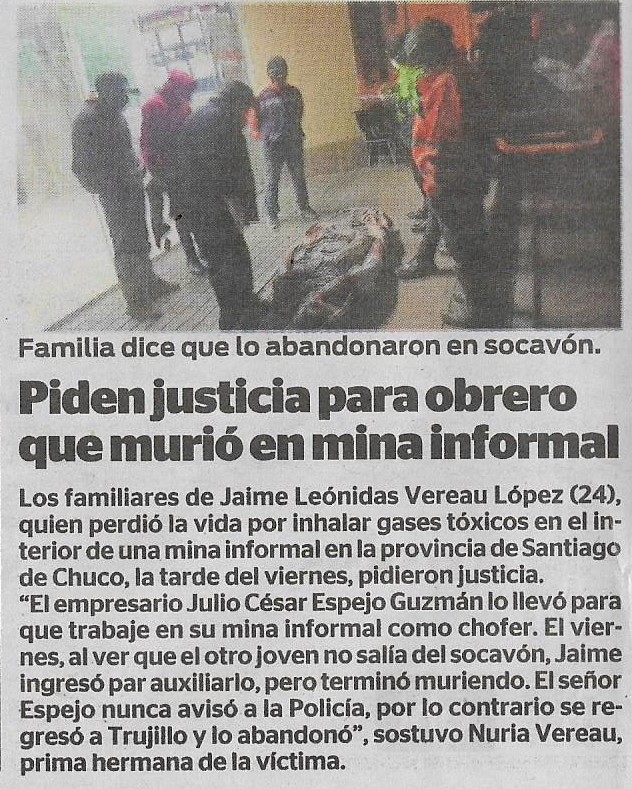 Familia dice que lo abandonaron en socavón.

Piden justicia para obrero que murió en mina informal

Los familiares de Jaime Leónidas Vereau López (24), quien perdió la vida por inhalar gases tóxicos en el interior de una mina informal en la provincia de Santiago de Chuco, la tarde del viernes, pidieron justicia.
"El empresario Julio César Espejo Guzmán lo llevó para que trabaje en su mina informal como chofer. El viernes, al ver que el otro joven no salía del socavón, Jaime ingresó par auxiliarlo, pero terminó muriendo. El señor Espejo nunca avisó a la Policía, por lo contrario se regresó a Trujillo y lo abandonó", sostuvo Nuria Vereau, prima hermana de la víctima.